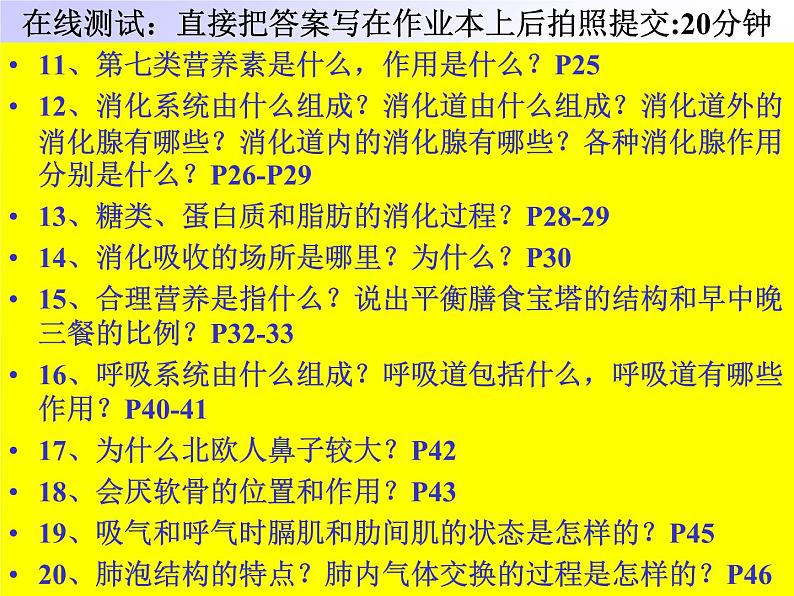 在线测试：直接把答案写在作业本上后拍照提交:20分钟

• 11、第七类营养素是什么，作用是什么？P25
• 12、消化系统由什么组成？消化道由什么组成？消化道外的消化腺有哪些？消化道内的消化腺有哪些？各种消化腺作用分别是什么？P26-P29
• 13、糖类、蛋白质和脂肪的消化过程？P28-29
• 14、消化吸收的场所是哪里？为什么？P30
• 15、合理营养是指什么？说出平衡膳食宝塔的结构和早中晚三餐的比例？P32-33
• 16、呼吸系统由什么组成？呼吸道包括什么，呼吸道有哪些作用？P40-41
• 17、为什么北欧人鼻子较大？P42
• 18、会厌软骨的位置和作用？P43
• 19、吸气和呼气时膈肌和肋间肌的状态是怎样的？P45
• 20、肺泡结构的特点？肺内气体交换的过程是怎样的？P46